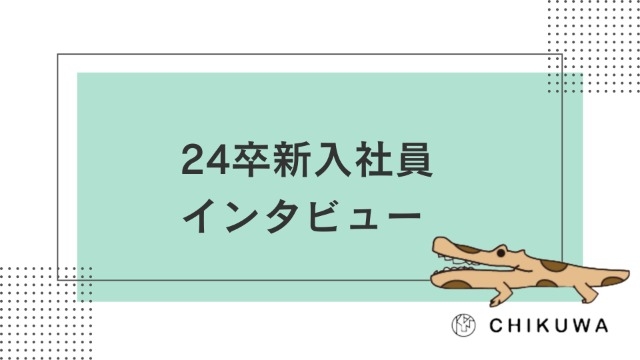 24卒新入社員
インタビュー

CHIKUWA